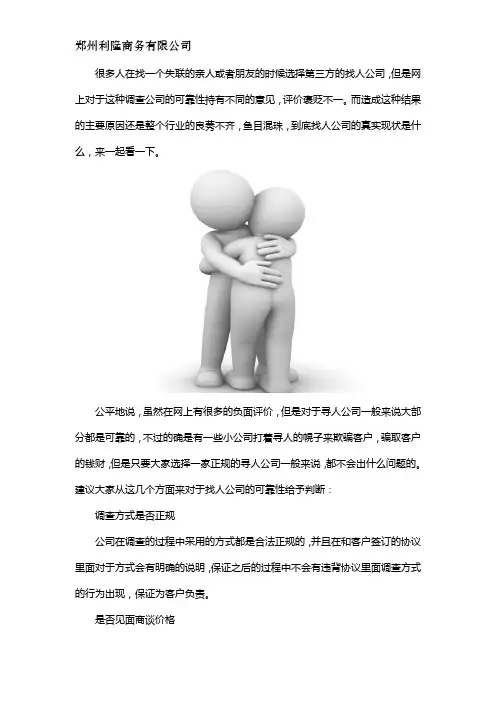 郑州利隆商务有限公司

很多人在找一个失联的亲人或者朋友的时候选择第三方的找人公司，但是网上对于这种调查公司的可靠性持有不同的意见，评价褒贬不一。而造成这种结果的主要原因还是整个行业的良莠不齐，鱼目混珠，到底找人公司的真实现状是什么，来一起看一下。

公平地说，虽然在网上有很多的负面评价，但是对于寻人公司一般来说大部分都是可靠的，不过的确是有一些小公司打着寻人的幌子来欺骗客户，骗取客户的钱财，但是只要大家选择一家正规的寻人公司一般来说，都不会出什么问题的。建议大家从这几个方面来对于找人公司的可靠性给予判断：

调查方式是否正规

公司在调查的过程中采用的方式都是合法正规的，并且在和客户签订的协议里面对于方式会有明确的说明，保证之后的过程中不会有违背协议里面调查方式的行为出现，保证为客户负责。

是否见面商谈价格